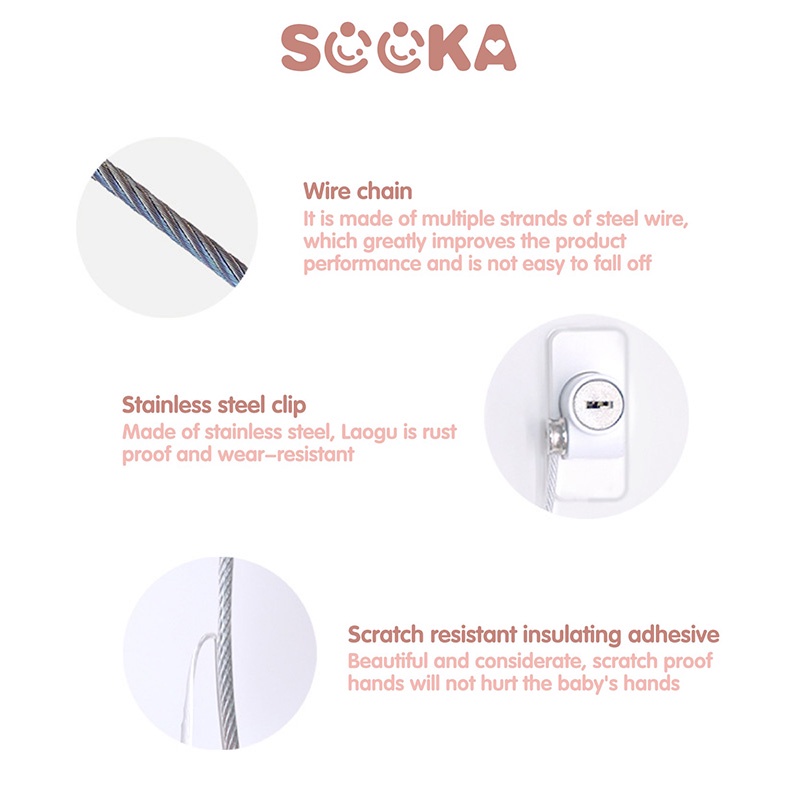 SOOKA

Wire chain
It is made of multiple strands of steel wire, which greatly improves the product performance and is not easy to fall off

Stainless steel clip
Made of stainless steel, Laogu is rust proof and wear-resistant

Scratch resistant insulating adhesive
Beautiful and considerate, scratch proof hands will not hurt the baby's hands